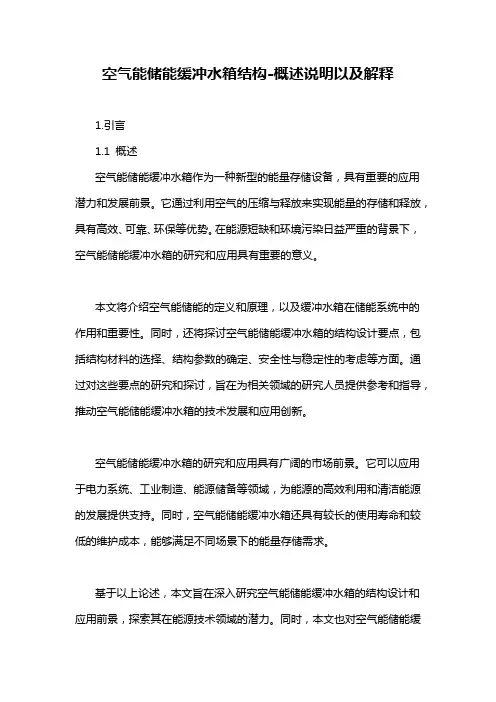 空气能储能缓冲水箱结构-概述说明以及解释

1.引言

1.1 概述

空气能储能缓冲水箱作为一种新型的能量存储设备，具有重要的应用潜力和发展前景。它通过利用空气的压缩与释放来实现能量的存储和释放，具有高效、可靠、环保等优势。在能源短缺和环境污染日益严重的背景下，空气能储能缓冲水箱的研究和应用具有重要的意义。

本文将介绍空气能储能的定义和原理，以及缓冲水箱在储能系统中的作用和重要性。同时，还将探讨空气能储能缓冲水箱的结构设计要点，包括结构材料的选择、结构参数的确定、安全性与稳定性的考虑等方面。通过对这些要点的研究和探讨，旨在为相关领域的研究人员提供参考和指导，推动空气能储能缓冲水箱的技术发展和应用创新。

空气能储能缓冲水箱的研究和应用具有广阔的市场前景。它可以应用于电力系统、工业制造、能源储备等领域，为能源的高效利用和清洁能源的发展提供支持。同时，空气能储能缓冲水箱还具有较长的使用寿命和较低的维护成本，能够满足不同场景下的能量存储需求。

基于以上论述，本文旨在深入研究空气能储能缓冲水箱的结构设计和应用前景，探索其在能源技术领域的潜力。同时，本文也对空气能储能缓